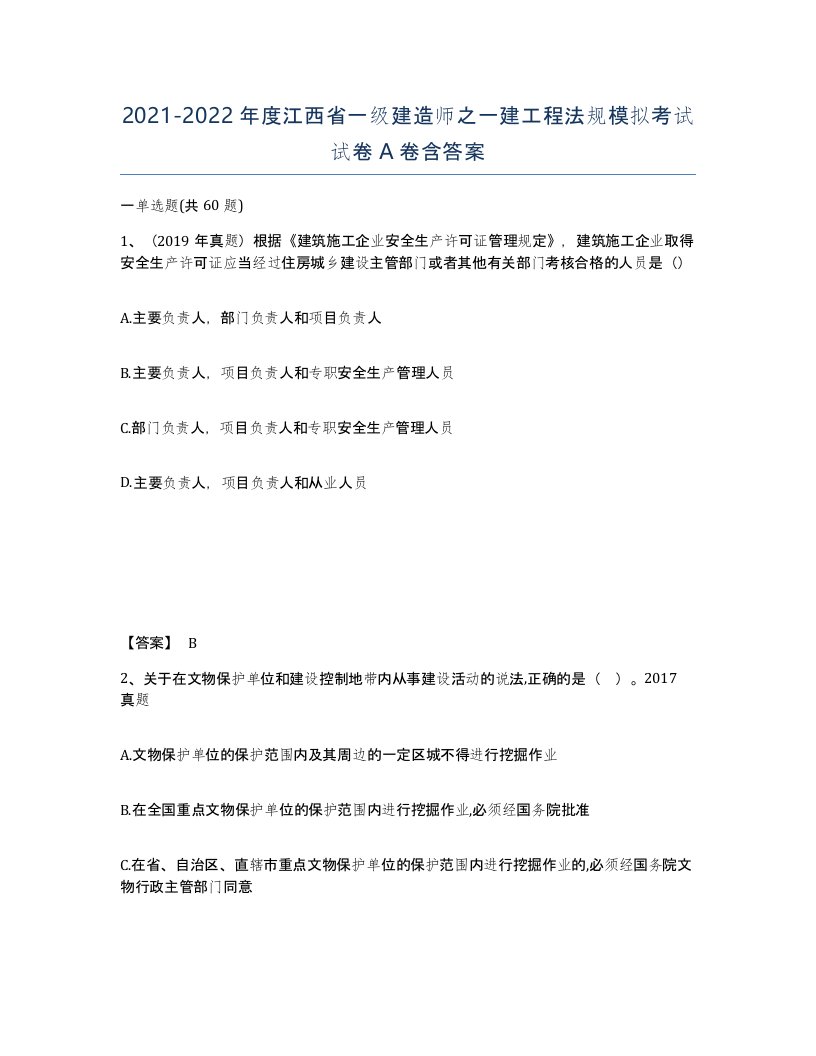 2021-2022年度江西省一级建造师之一建工程法规模拟考试试卷A卷含答案

一单选题(共60题)

1、(2019年真题）根据《建筑施工企业安全生产许可证管理规定》，建筑施工企业取得安全生产许可证应当经过住房城乡建设主管部门或者其他有关部门考核合格的人员是（）

A.主要负责人，部门负责人和项目负责人

B.主要负责人，项目负责人和专职安全生产管理人员

C.部门负责人，项目负责人和专职安全生产管理人员

D.主要负责人，项目负责人和从业人员

【答案】 B

2、关于在文物保护单位和建设控制地带内从事建设活动的说法,正确的是（ ）。2017真题

A.文物保护单位的保护范围内及其周边的一定区域不得进行挖掘作业

B.在全国重点文物保护单位的保护范围内进行挖掘作业,必须经国务院批准

C.在省、自治区、直辖市重点文物保护单位的保护范围内进行挖掘作业的,必须经国务院文物行政主管部门同意